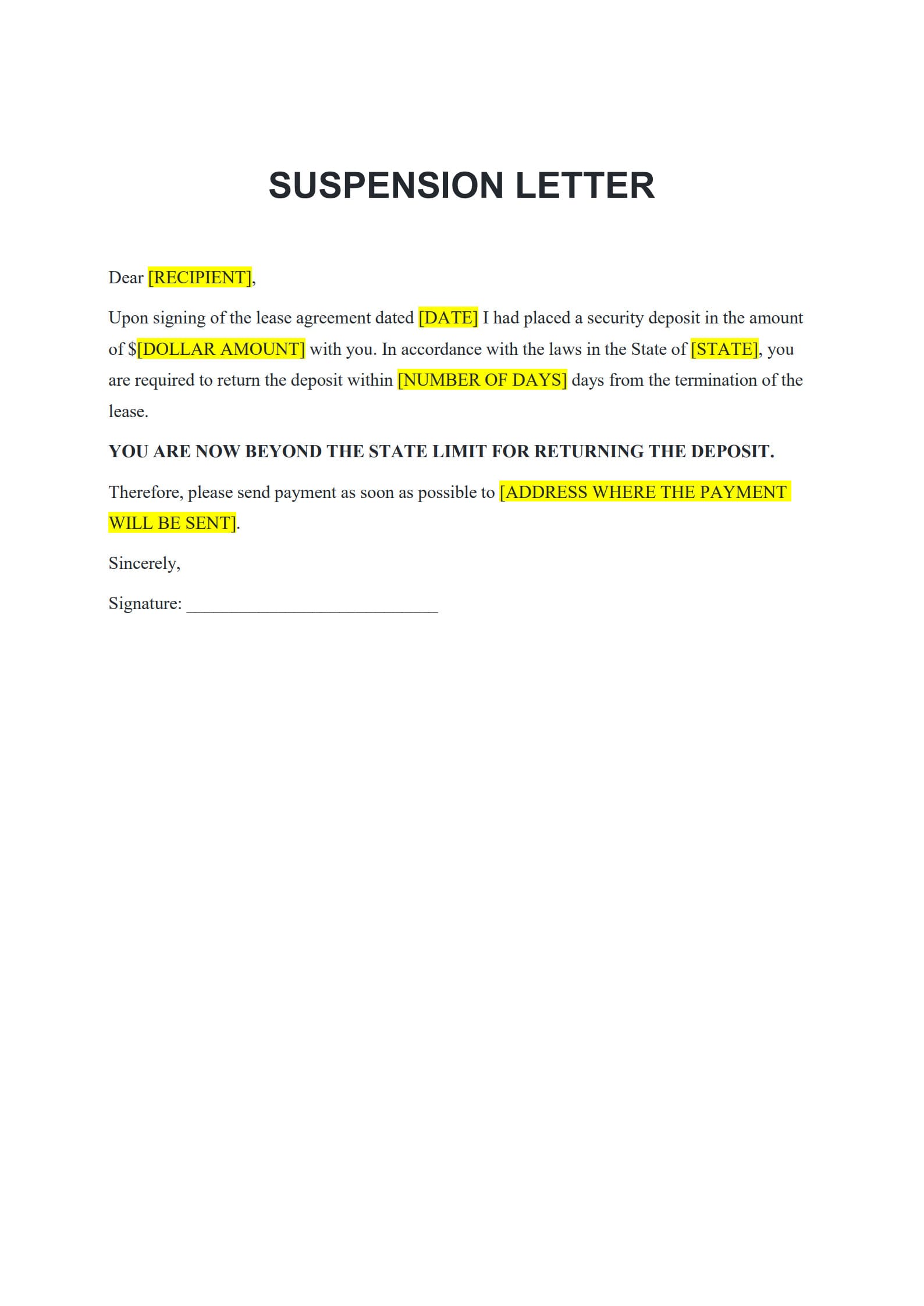 SUSPENSION LETTER

Dear [RECIPIENT],

Upon signing of the lease agreement dated [DATE] I had placed a security deposit in the amount of $[DOLLAR AMOUNT] with you. In accordance with the laws in the State of [STATE], you are required to return the deposit within [NUMBER OF DAYS] days from the termination of the lease.

YOU ARE NOW BEYOND THE STATE LIMIT FOR RETURNING THE DEPOSIT.

Therefore, please send payment as soon as possible to [ADDRESS WHERE THE PAYMENT WILL BE SENT].

Sincerely,

Signature: ____________________________